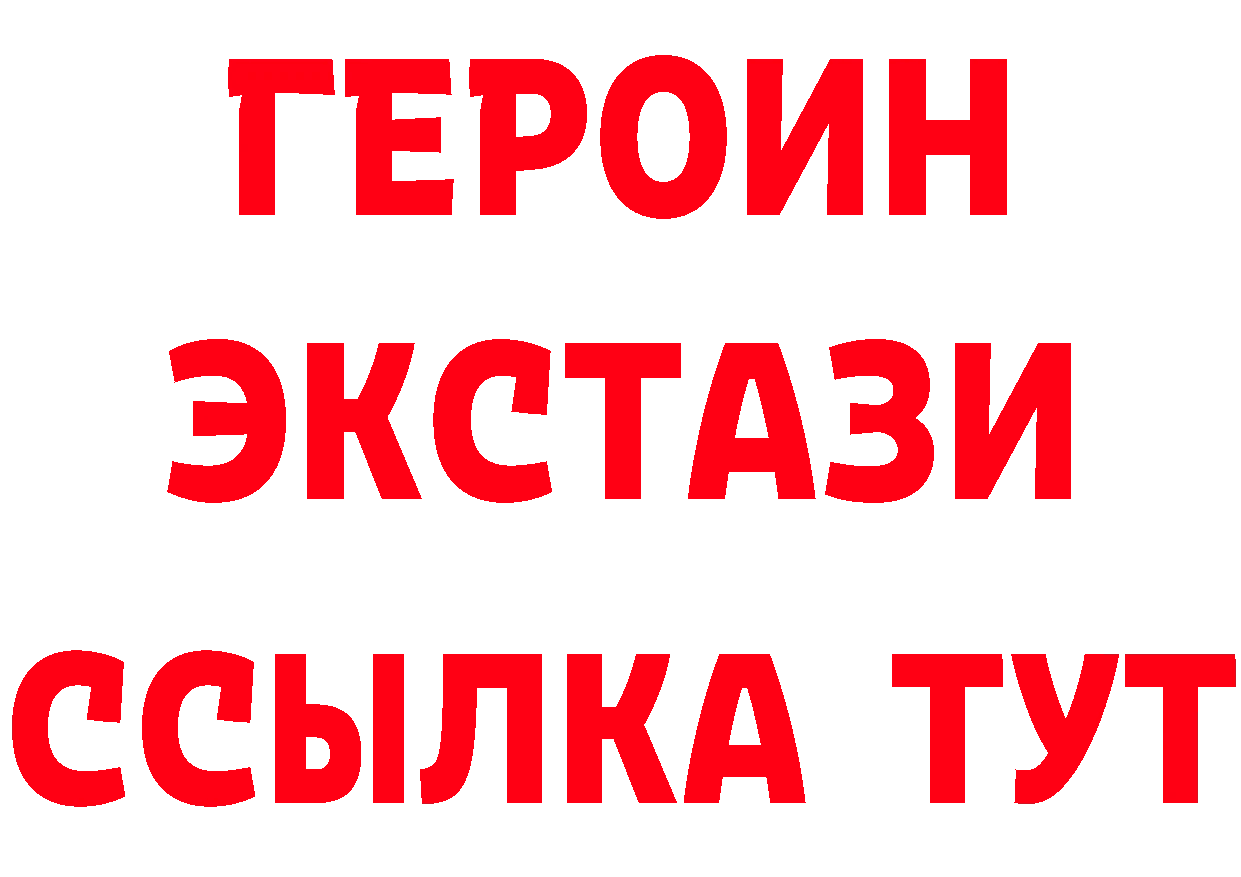 ГЕРОИН
ЭКСТАЗИ
ССЫЛКА ТУТ